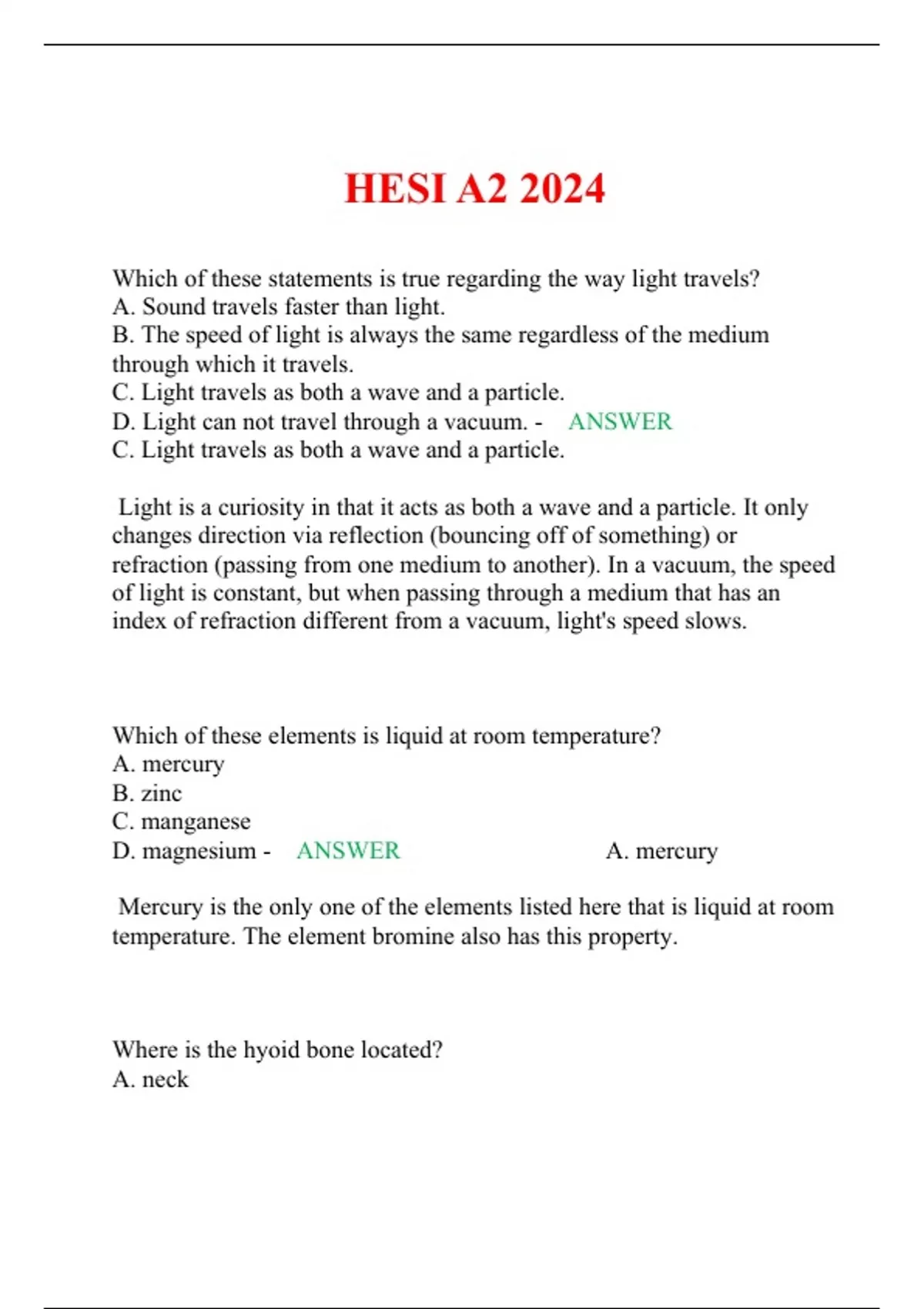 HESI A2 2024

Which of these statements is true regarding the way light travels?
A. Sound travels faster than light.
B. The speed of light is always the same regardless of the medium through which it travels.
C. Light travels as both a wave and a particle.
D. Light can not travel through a vacuum. - ANSWER
C. Light travels as both a wave and a particle.

Light is a curiosity in that it acts as both a wave and a particle. It only changes direction via reflection (bouncing off of something) or refraction (passing from one medium to another). In a vacuum, the speed of light is constant, but when passing through a medium that has an index of refraction different from a vacuum, light's speed slows.

Which of these elements is liquid at room temperature?
A. mercury
B. zinc
C. manganese
D. magnesium - ANSWER A. mercury

Mercury is the only one of the elements listed here that is liquid at room temperature. The element bromine also has this property.

Where is the hyoid bone located?
A. neck